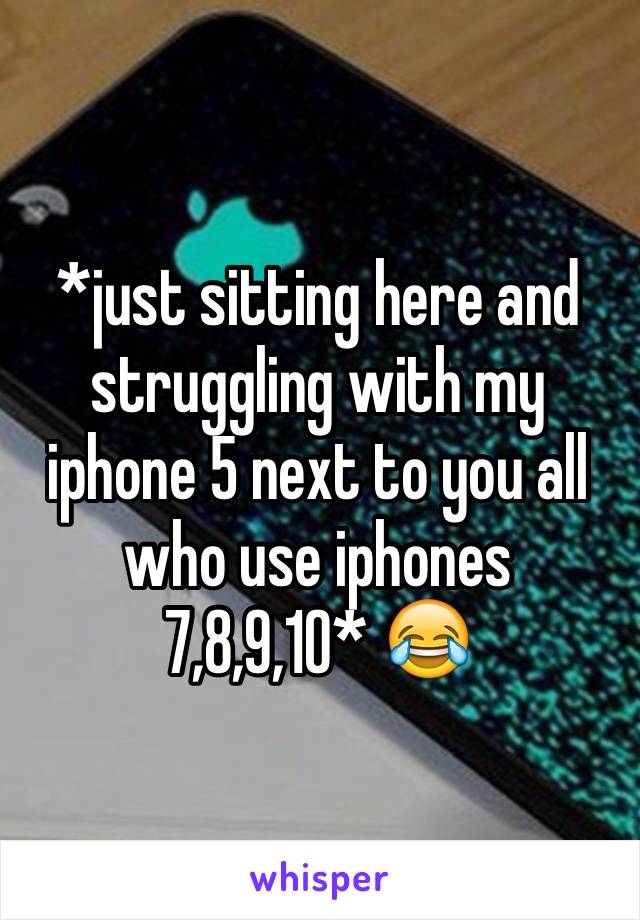 *just sitting here and struggling with my iphone 5 next to you all who use iphones 7,8,9,10* 😂

whisper